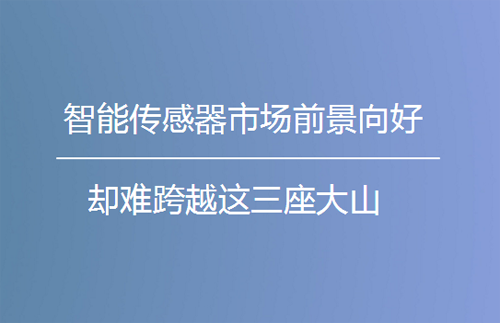 智能传感器市场前景向好

却难跨越这三座大山